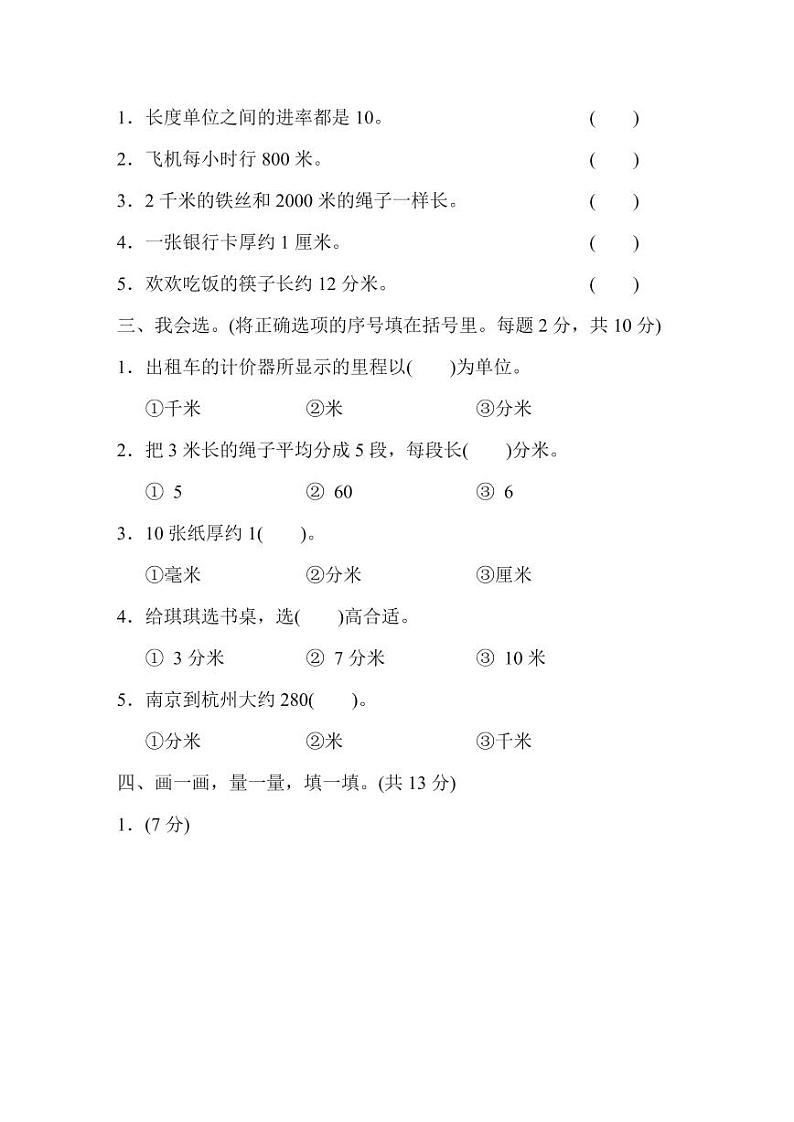 1．长度单位之间的进率都是 10。 (　　)

2．飞机每小时行 800 米。 (　　)

3．2 千米的铁丝和 2000 米的绳子一样长。 (　　)

4．一张银行卡厚约 1 厘米。 (　　)

5．欢欢吃饭的筷子长约 12 分米。 (　　)

三、我会选。(将正确选项的序号填在括号里。每题 2 分，共 10 分)

1．出租车的计价器所显示的里程以(　　)为单位。

①千米　②米　③分米

2．把 3 米长的绳子平均分成 5 段，每段长(　　)分米。

① 5　② 60　③ 6

3．10 张纸厚约 1(　　)。

①毫米　②分米　③厘米

4．给琪琪选书桌，选(　　)高合适。

① 3 分米　② 7 分米　③ 10 米

5．南京到杭州大约 280(　　)。

①分米　②米　③千米

四、画一画，量一量，填一填。(共 13 分)

1．(7 分)